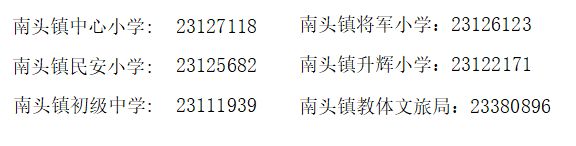 南头镇中心小学： 23127118

南头镇民安小学： 23125682

南头镇初级中学： 23111939

南头镇将军小学：23126123

南头镇升辉小学：23122171

南头镇教体文旅局：23380896